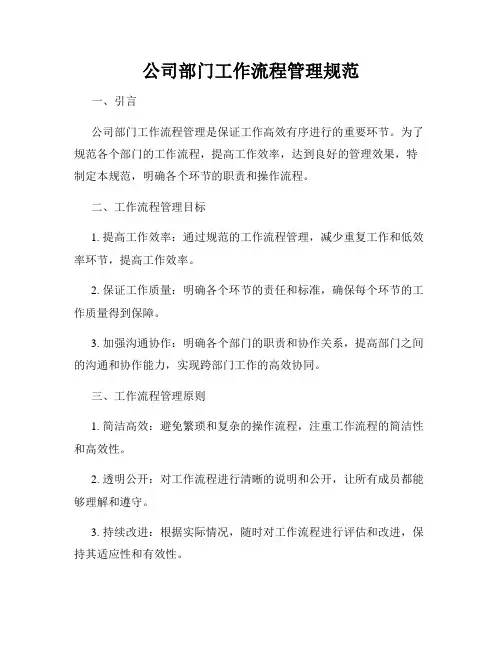 公司部门工作流程管理规范

一、引言

公司部门工作流程管理是保证工作高效有序进行的重要环节。为了规范各个部门的工作流程，提高工作效率，达到良好的管理效果，特制定本规范，明确各个环节的职责和操作流程。

二、工作流程管理目标

1. 提高工作效率：通过规范的工作流程管理，减少重复工作和低效率环节，提高工作效率。

2. 保证工作质量：明确各个环节的责任和标准，确保每个环节的工作质量得到保障。

3. 加强沟通协作：明确各个部门的职责和协作关系，提高部门之间的沟通和协作能力，实现跨部门工作的高效协同。

三、工作流程管理原则

1. 简洁高效：避免繁琐和复杂的操作流程，注重工作流程的简洁性和高效性。

2. 透明公开：对工作流程进行清晰的说明和公开，让所有成员都能够理解和遵守。

3. 持续改进：根据实际情况，随时对工作流程进行评估和改进，保持其适应性和有效性。